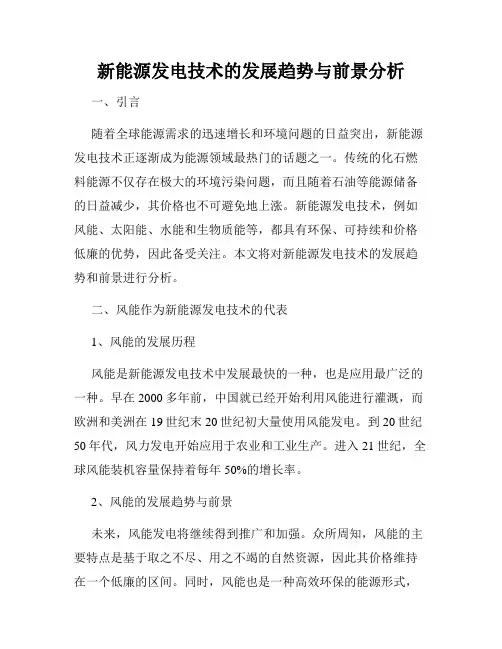 新能源发电技术的发展趋势与前景分析

一、引言

随着全球能源需求的迅速增长和环境问题的日益突出，新能源发电技术正逐渐成为能源领域最热门的话题之一。传统的化石燃料能源不仅存在极大的环境污染问题，而且随着石油等能源储备的日益减少，其价格也不可避免地上涨。新能源发电技术，例如风能、太阳能、水能和生物质能等，都具有环保、可持续和价格低廉的优势，因此备受关注。本文将对新能源发电技术的发展趋势和前景进行分析。

二、风能作为新能源发电技术的代表

1、风能的发展历程

风能是新能源发电技术中发展最快的一种，也是应用最广泛的一种。早在2000多年前，中国就已经开始利用风能进行灌溉，而欧洲和美洲在19世纪末20世纪初大量使用风能发电。到20世纪50年代，风力发电开始应用于农业和工业生产。进入21世纪，全球风能装机容量保持着每年50%的增长率。

2、风能的发展趋势与前景

未来，风能发电将继续得到推广和加强。众所周知，风能的主要特点是基于取之不尽、用之不竭的自然资源，因此其价格维持在一个低廉的区间。同时，风能也是一种高效环保的能源形式，